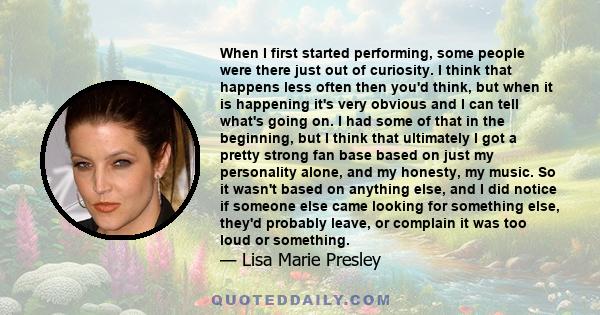 When I first started performing, some people were there just out of curiosity. I think that happens less often then you'd think, but when it is happening it's very obvious and I can tell what's going on. I had some of that in the beginning, but I think that ultimately I got a pretty strong fan base based on just my personality alone, and my honesty, my music. So it wasn't based on anything else, and I did notice if someone else came looking for something else, they'd probably leave, or complain it was too loud or something.

— Lisa Marie Presley

QUOTEDDAILY.COM